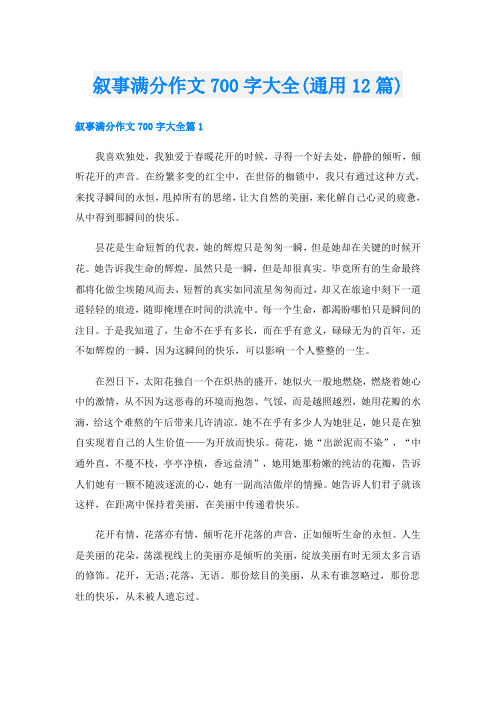 叙事满分作文700字大全(通用12篇)

叙事满分作文700字大全篇1

我喜欢独处，我独爱于春暖花开的时候，寻得一个好去处，静静的倾听，倾听花开的声音。在纷繁多变的红尘中，在世俗的枷锁中，我只有通过这种方式，来找寻瞬间的永恒，甩掉所有的思绪，让大自然的美丽，来化解自己心灵的疲惫，从中得到那瞬间的快乐。

昙花是生命短暂的代表，她的辉煌只是匆匆一瞬，但是她却在关键的时候开花。她告诉我生命的辉煌，虽然只是一瞬，但是却很真实。毕竟所有的生命最终都将化做尘埃随风而去，短暂的真实如同流星匆匆而过，却又在旅途中刻下一道道轻轻的痕迹，随即掩埋在时间的洪流中。每一个生命，都渴盼哪怕只是瞬间的注目。于是我知道了，生命不在乎有多长，而在乎有意义，碌碌无为的百年，还不如辉煌的一瞬，因为这瞬间的快乐，可以影响一个人整整的一生。

在烈日下，太阳花独自一个在炽热的盛开，她似火一般地燃烧，燃烧着她心中的激情，从不因为这恶毒的环境而抱怨、气馁，而是越照越烈，她用花瓣的水滴，给这个难熬的午后带来几许清凉。她不在乎有多少人为她驻足，她只是在独自实现着自己的人生价值——为开放而快乐。荷花，她“出淤泥而不染”，“中通外直，不蔓不枝，亭亭净植，香远益清”，她用她那粉嫩的纯洁的花瓣，告诉人们她有一颗不随波逐流的心，她有一副高洁傲岸的情操。她告诉人们君子就该这样，在距离中保持着美丽，在美丽中传递着快乐。

花开有情，花落亦有情，倾听花开花落的声音，正如倾听生命的永恒。人生是美丽的花朵，荡漾视线上的美丽亦是倾听的美丽，绽放美丽有时无须太多言语的修饰。花开，无语;花落，无语。那份炫目的美丽，从未有谁忽略过，那份悲壮的快乐，从未被人遗忘过。